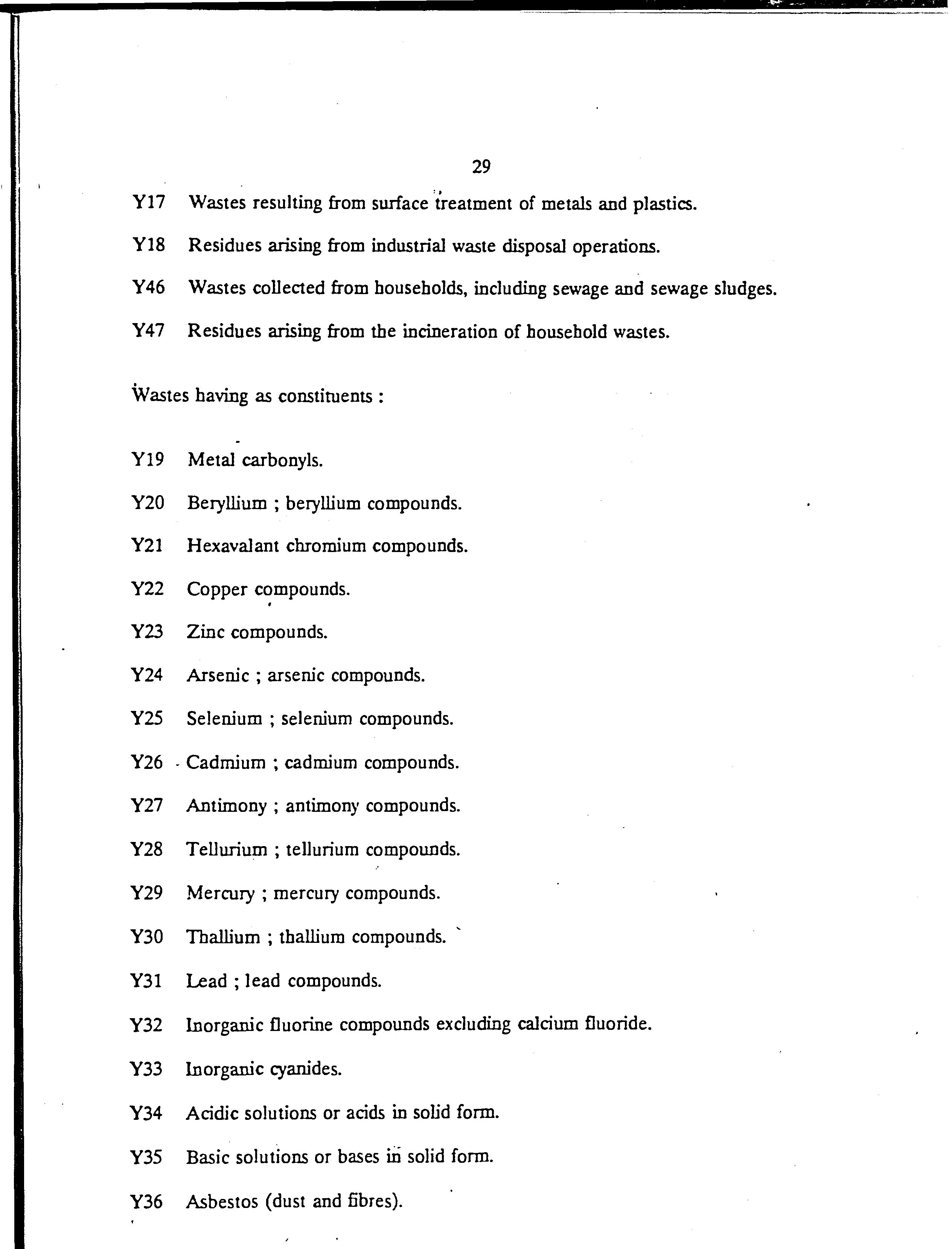 29

Y17 Wastes resulting from surface treatment of metals and plastics.

Y18 Residues arising from industrial waste disposal operations.

Y46 Wastes collected from households, including sewage and sewage sludges.

Y47 Residues arising from the incineration of household wastes.

Wastes having as constituents :

Y19 Metal carbonyls.

Y20 Beryllium ; beryllium compounds.

Y21 Hexavalant chromium compounds.

Y22 Copper compounds.

Y23 Zinc compounds.

Y24 Arsenic ; arsenic compounds.

Y25 Selenium ; selenium compounds.

Y26 Cadmium ; cadmium compounds.

Y27 Antimony ; antimony compounds.

Y28 Tellurium ; tellurium compounds.

Y29 Mercury ; mercury compounds.

Y30 Thallium ; thallium compounds.

Y31 Lead ; lead compounds.

Y32 Inorganic fluorine compounds excluding calcium fluoride.

Y33 Inorganic cyanides.

Y34 Acidic solutions or acids in solid form.

Y35 Basic solutions or bases in solid form.

Y36 Asbestos (dust and fibres).